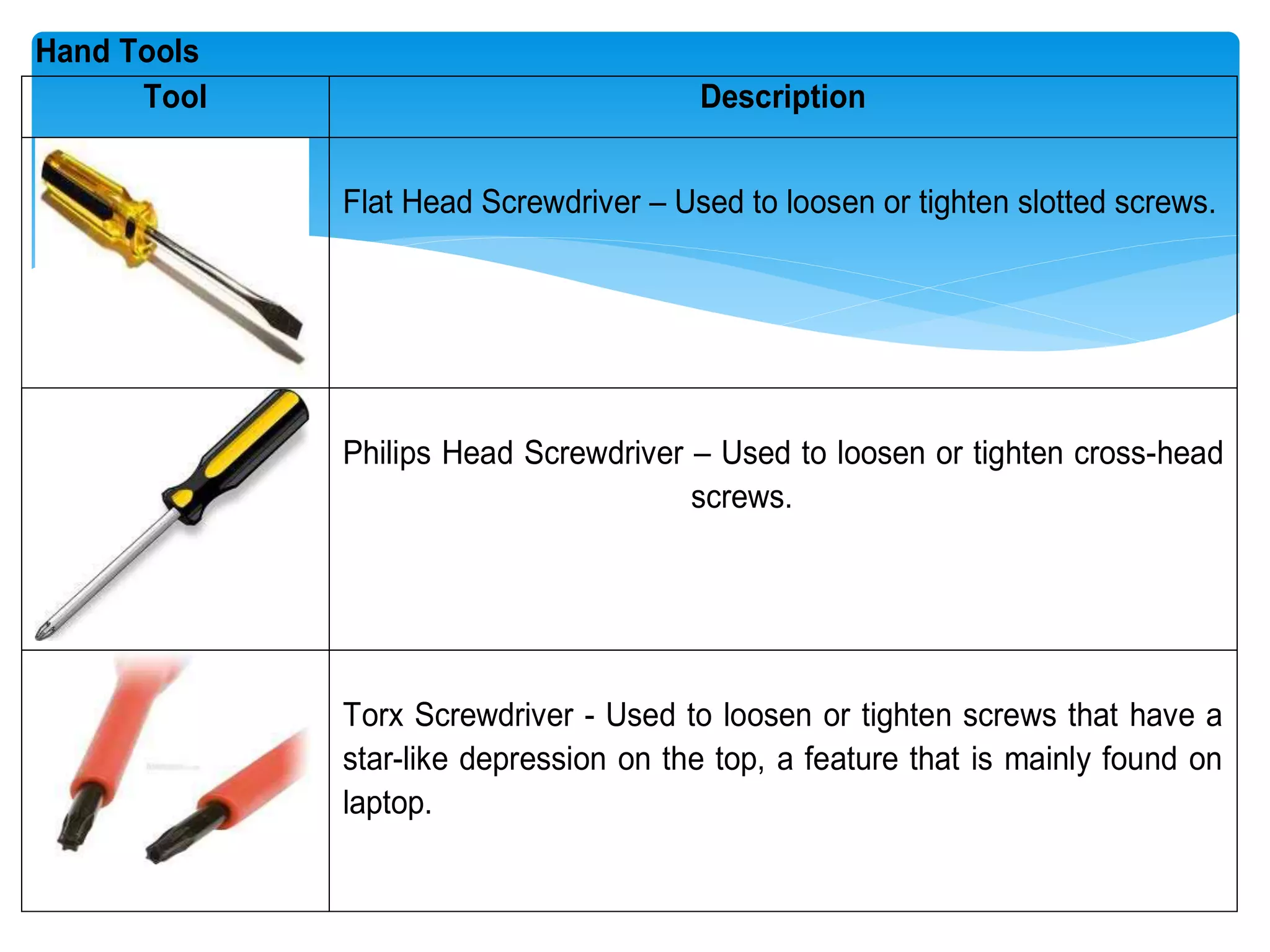 Hand Tools

| Tool | Description |
|---|---|
| | Flat Head Screwdriver – Used to loosen or tighten slotted screws. |
| | Philips Head Screwdriver – Used to loosen or tighten cross-head screws. |
| | Torx Screwdriver - Used to loosen or tighten screws that have a star-like depression on the top, a feature that is mainly found on laptop. |